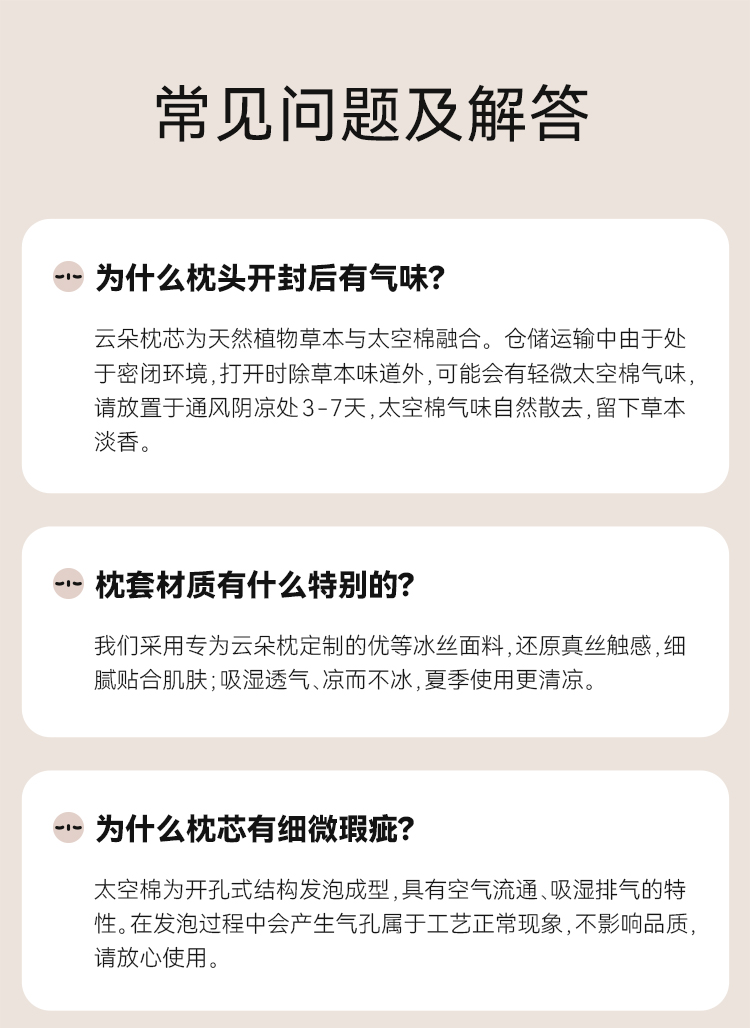 常见问题及解答

为什么枕头开封后有气味?

云朵枕芯为天然植物草本与太空棉融合。仓储运输中由于处于密闭环境,打开时除草本味道外,可能会有轻微太空棉气味,请放置于通风阴凉处3-7天,太空棉气味自然散去,留下草本淡香。

枕套材质有什么特别的?

我们采用专为云朵枕定制的优等冰丝面料,还原真丝触感,细腻贴合肌肤;吸湿透气、凉而不冰,夏季使用更清凉。

为什么枕芯有细微瑕疵?

太空棉为开孔式结构发泡成型,具有空气流通、吸湿排气的特性。在发泡过程中会产生气孔属于工艺正常现象,不影响品质,请放心使用。